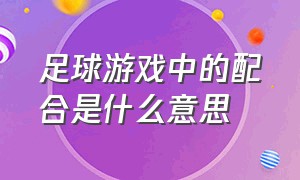 足球游戏中的配合是什么意思